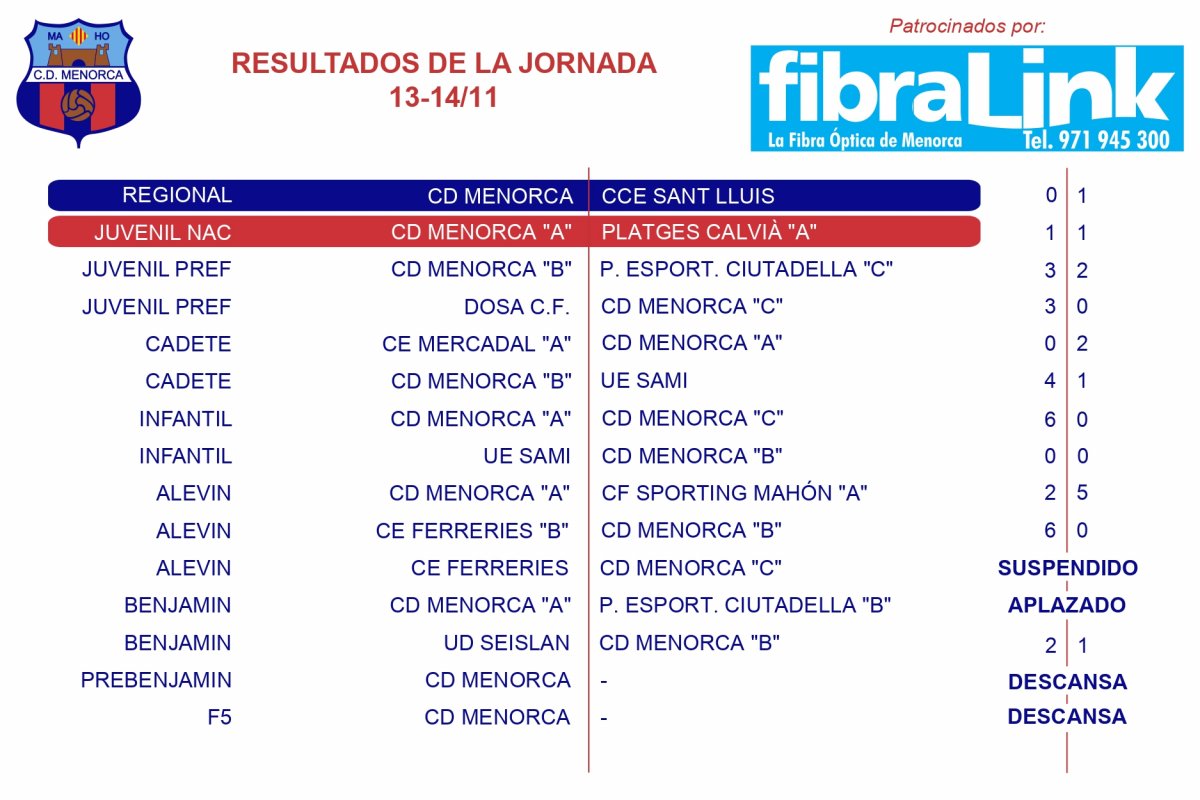 MA HO
C.D. MENORCA

RESULTADOS DE LA JORNADA
13-14/11

Patrocinados por:
fibraLink
La Fibra Óptica de Menorca Tel. 971 945 300

| | | | | |
|---|---|---|---|---|
| REGIONAL | CD MENORCA | CCE SANT LLUIS | 0 | 1 |
| JUVENIL NAC | CD MENORCA "A" | PLATGES CALVIÀ "A" | 1 | 1 |
| JUVENIL PREF | CD MENORCA "B" | P. ESPORT. CIUTADELLA "C" | 3 | 2 |
| JUVENIL PREF | DOSA C.F. | CD MENORCA "C" | 3 | 0 |
| CADETE | CE MERCADAL "A" | CD MENORCA "A" | 0 | 2 |
| CADETE | CD MENORCA "B" | UE SAMI | 4 | 1 |
| INFANTIL | CD MENORCA "A" | CD MENORCA "C" | 6 | 0 |
| INFANTIL | UE SAMI | CD MENORCA "B" | 0 | 0 |
| ALEVIN | CD MENORCA "A" | CF SPORTING MAHÓN "A" | 2 | 5 |
| ALEVIN | CE FERRERIES "B" | CD MENORCA "B" | 6 | 0 |
| ALEVIN | CE FERRERIES | CD MENORCA "C" | SUSPENDIDO | |
| BENJAMIN | CD MENORCA "A" | P. ESPORT. CIUTADELLA "B" | APLAZADO | |
| BENJAMIN | UD SEISLAN | CD MENORCA "B" | 2 | 1 |
| PREBENJAMIN | CD MENORCA | - | DESCANSA | |
| F5 | CD MENORCA | - | DESCANSA | |